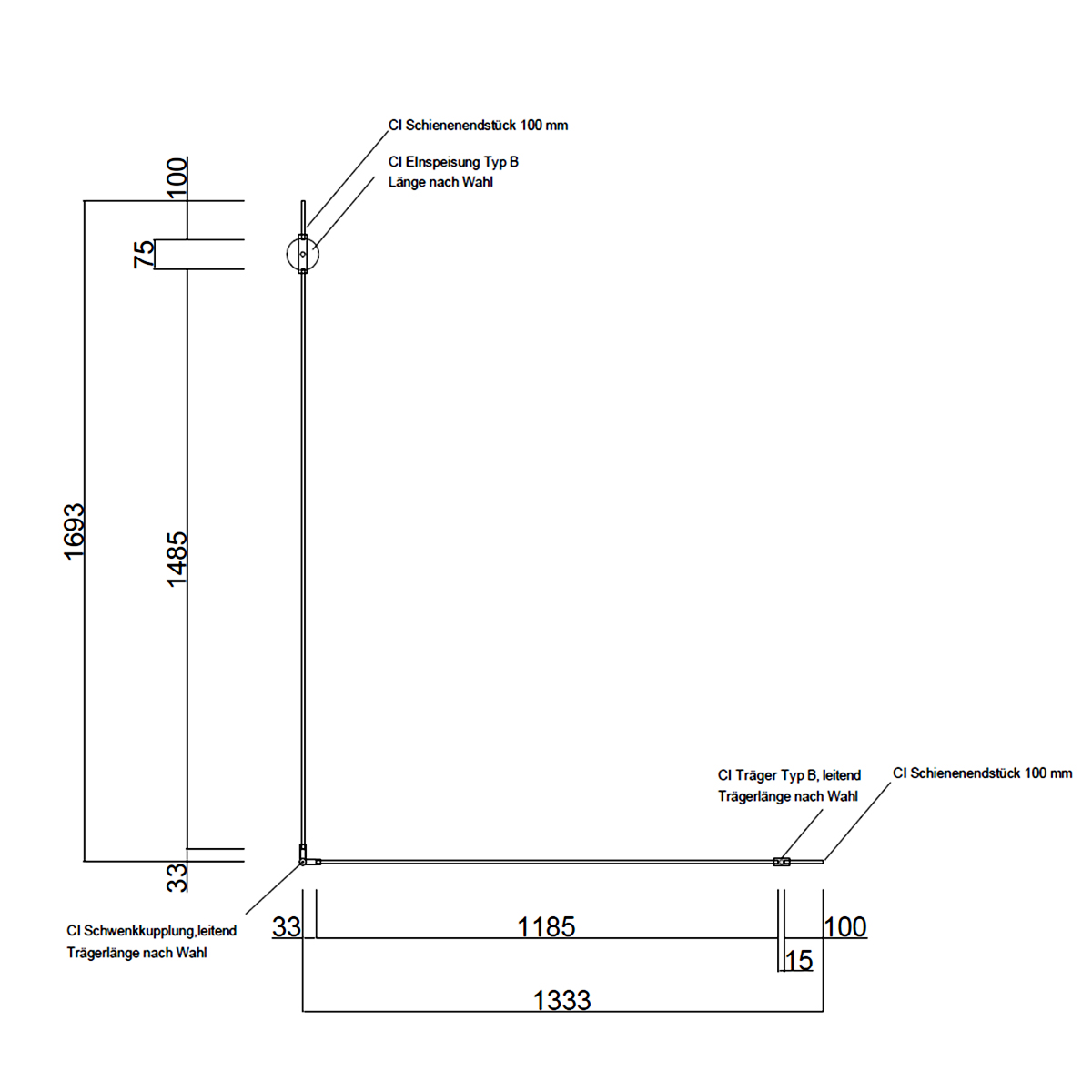 CI Schienenendstück 100 mm

CI EInspeisung Typ B
Länge nach Wahl

100

75

1693

1485

33

CI Träger Typ B, leitend
Trägerlänge nach Wahl

CI Schienenendstück 100 mm

CI Schwenkkupplung,leitend
Trägerlänge nach Wahl

33

1185

100

15

1333